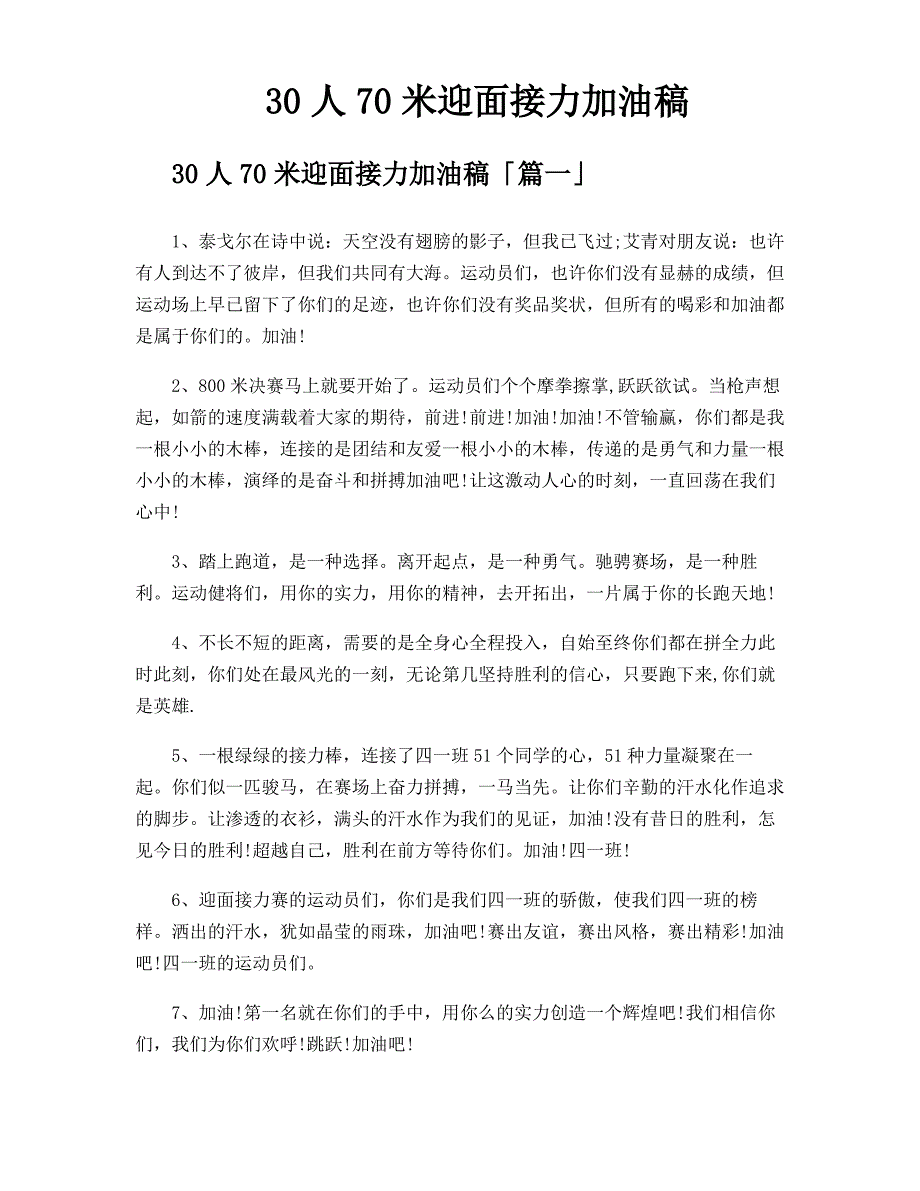 30人70米迎面接力加油稿

30人70米迎面接力加油稿「篇一」

1、泰戈尔在诗中说：天空没有翅膀的影子，但我已飞过;艾青对朋友说：也许有人到达不了彼岸，但我们共同有大海。运动员们，也许你们没有显赫的成绩，但运动场上早已留下了你们的足迹，也许你们没有奖品奖状，但所有的喝彩和加油都是属于你们的。加油!

2、800米决赛马上就要开始了。运动员们个个摩拳擦掌,跃跃欲试。当枪声想起，如箭的速度满载着大家的期待，前进!前进!加油!加油!不管输赢，你们都是我一根小小的木棒，连接的是团结和友爱一根小小的木棒，传递的是勇气和力量一根小小的木棒，演绎的是奋斗和拼搏加油吧!让这激动人心的时刻，一直回荡在我们心中!

3、踏上跑道，是一种选择。离开起点，是一种勇气。驰骋赛场，是一种胜利。运动健将们，用你的实力，用你的精神，去开拓出，一片属于你的长跑天地!

4、不长不短的距离，需要的是全身心全程投入，自始至终你们都在拼全力此时此刻，你们处在最风光的一刻，无论第几坚持胜利的信心，只要跑下来,你们就是英雄.

5、一根绿绿的接力棒，连接了四一班51个同学的心，51种力量凝聚在一起。你们似一匹骏马，在赛场上奋力拼搏，一马当先。让你们辛勤的汗水化作追求的脚步。让渗透的衣衫，满头的汗水作为我们的见证，加油!没有昔日的胜利，怎见今日的胜利!超越自己，胜利在前方等待你们。加油!四一班!

6、迎面接力赛的运动员们，你们是我们四一班的骄傲，使我们四一班的榜样。洒出的汗水，犹如晶莹的雨珠，加油吧!赛出友谊，赛出风格，赛出精彩!加油吧!四一班的运动员们。

7、加油!第一名就在你们的手中，用你么的实力创造一个辉煌吧!我们相信你们，我们为你们欢呼!跳跃!加油吧!